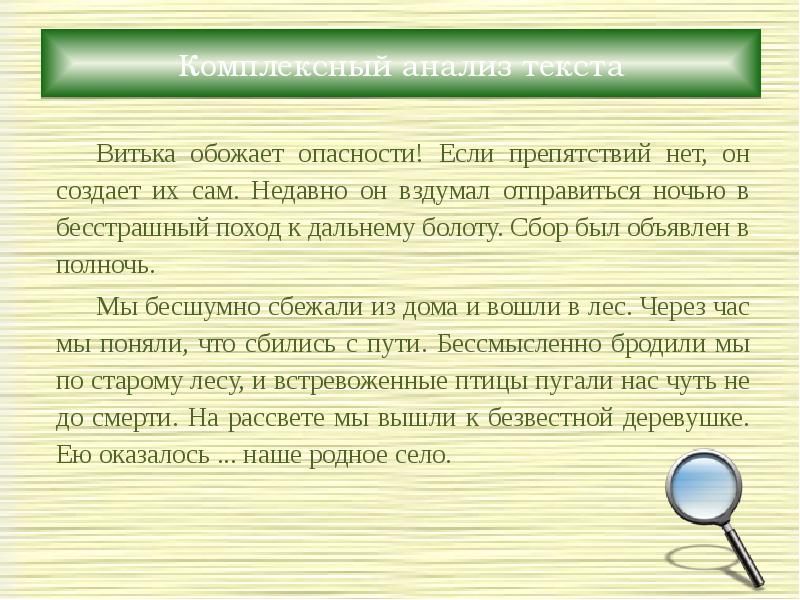 Комплексный анализ текста

Витька обожает опасности! Если препятствий нет, он создает их сам. Недавно он вздумал отправиться ночью в бесстрашный поход к дальнему болоту. Сбор был объявлен в полночь.

Мы бесшумно сбежали из дома и вошли в лес. Через час мы поняли, что сбились с пути. Бессмысленно бродили мы по старому лесу, и встревоженные птицы пугали нас чуть не до смерти. На рассвете мы вышли к безвестной деревушке. Ею оказалось ... наше родное село.